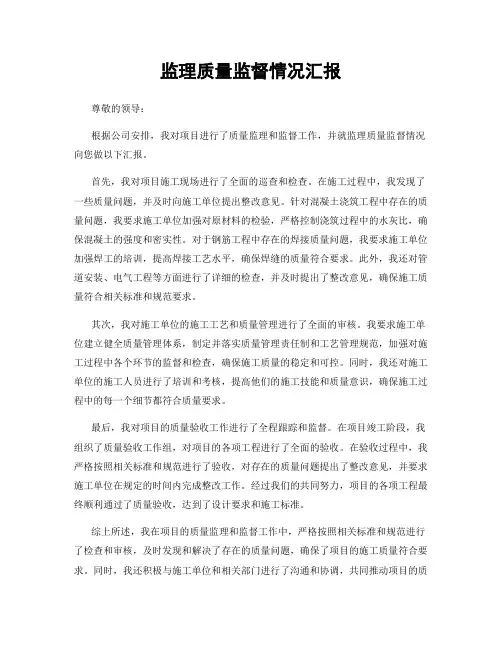 监理质量监督情况汇报

尊敬的领导：

根据公司安排，我对项目进行了质量监理和监督工作，并就监理质量监督情况向您做以下汇报。

首先，我对项目施工现场进行了全面的巡查和检查。在施工过程中，我发现了一些质量问题，并及时向施工单位提出整改意见。针对混凝土浇筑工程中存在的质量问题，我要求施工单位加强对原材料的检验，严格控制浇筑过程中的水灰比，确保混凝土的强度和密实性。对于钢筋工程中存在的焊接质量问题，我要求施工单位加强焊工的培训，提高焊接工艺水平，确保焊缝的质量符合要求。此外，我还对管道安装、电气工程等方面进行了详细的检查，并及时提出了整改意见，确保施工质量符合相关标准和规范要求。

其次，我对施工单位的施工工艺和质量管理进行了全面的审核。我要求施工单位建立健全质量管理体系，制定并落实质量管理责任制和工艺管理规范，加强对施工过程中各个环节的监督和检查，确保施工质量的稳定和可控。同时，我还对施工单位的施工人员进行了培训和考核，提高他们的施工技能和质量意识，确保施工过程中的每一个细节都符合质量要求。

最后，我对项目的质量验收工作进行了全程跟踪和监督。在项目竣工阶段，我组织了质量验收工作组，对项目的各项工程进行了全面的验收。在验收过程中，我严格按照相关标准和规范进行了验收，对存在的质量问题提出了整改意见，并要求施工单位在规定的时间内完成整改工作。经过我们的共同努力，项目的各项工程最终顺利通过了质量验收，达到了设计要求和施工标准。

综上所述，我在项目的质量监理和监督工作中，严格按照相关标准和规范进行了检查和审核，及时发现和解决了存在的质量问题，确保了项目的施工质量符合要求。同时，我还积极与施工单位和相关部门进行了沟通和协调，共同推动项目的质